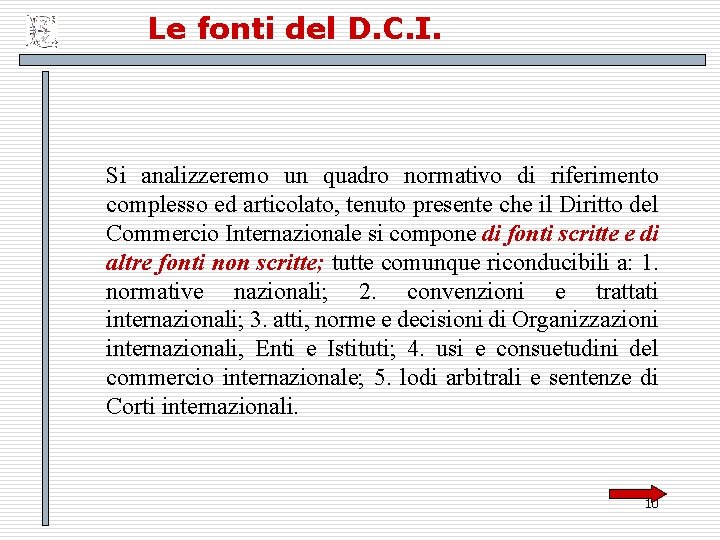 Le fonti del D.C.I.

Si analizzeremo un quadro normativo di riferimento complesso ed articolato, tenuto presente che il Diritto del Commercio Internazionale si compone di fonti scritte e di altre fonti non scritte; tutte comunque riconducibili a: 1. normative nazionali; 2. convenzioni e trattati internazionali; 3. atti, norme e decisioni di Organizzazioni internazionali, Enti e Istituti; 4. usi e consuetudini del commercio internazionale; 5. lodi arbitrali e sentenze di Corti internazionali.

10